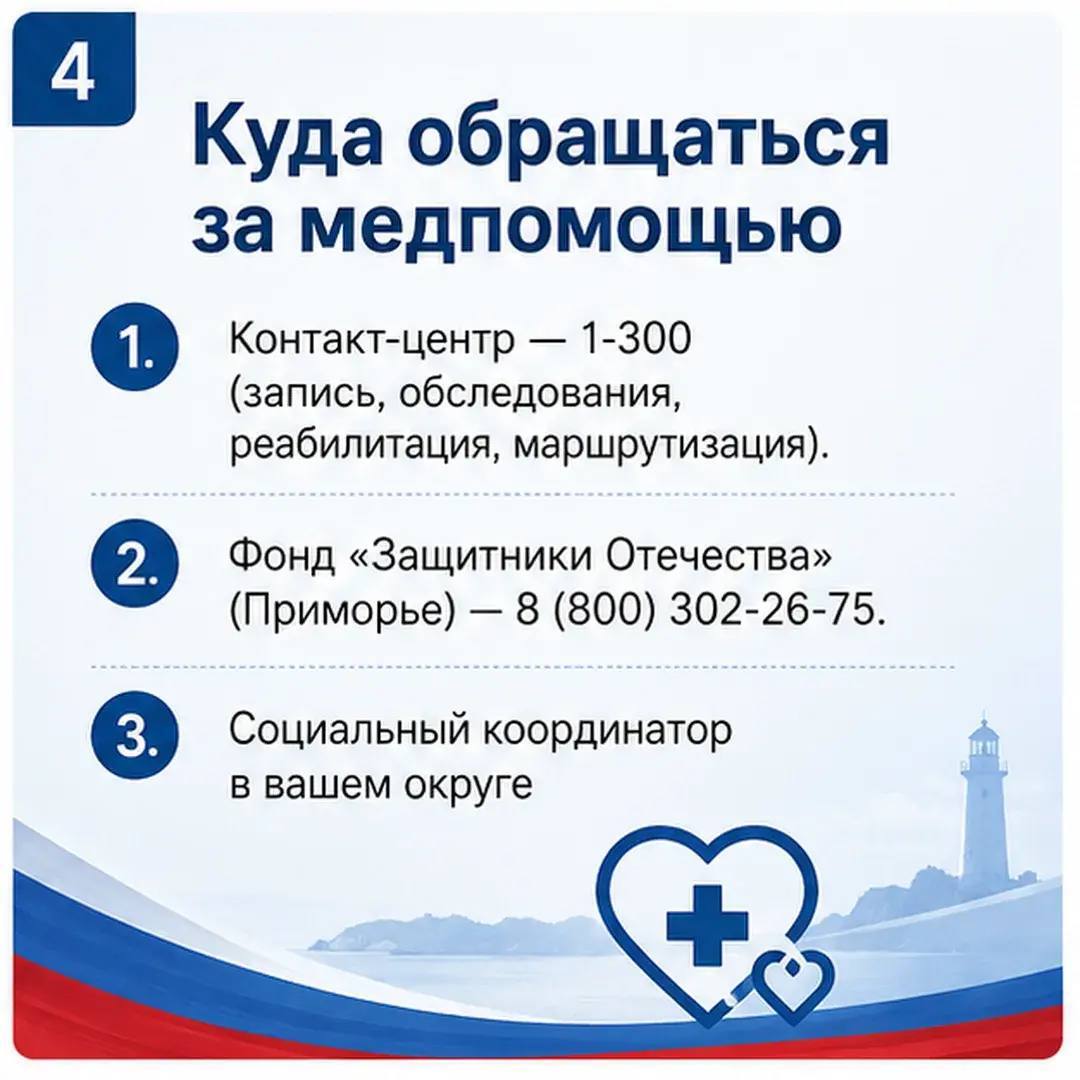 4

Куда обращаться за медпомощью

1. Контакт-центр — 1-300 (запись, обследования, реабилитация, маршрутизация).

2. Фонд «Защитники Отечества» (Приморье) — 8 (800) 302-26-75.

3. Социальный координатор в вашем округе